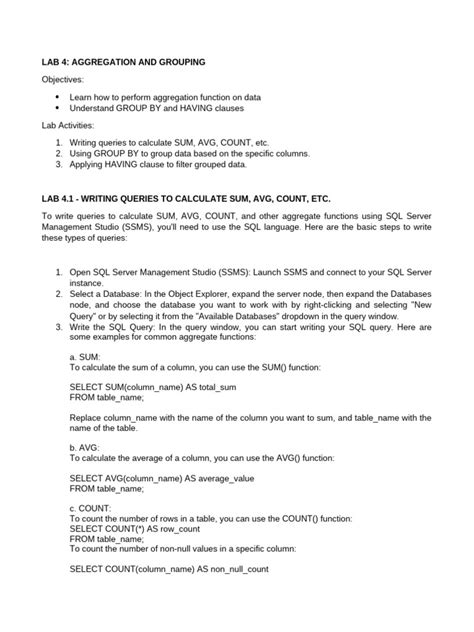 LAB 4: AGGREGATION AND GROUPING

Objectives:

• Learn how to perform aggregation function on data
• Understand GROUP BY and HAVING clauses

Lab Activities:

1. Writing queries to calculate SUM, AVG, COUNT, etc.
2. Using GROUP BY to group data based on the specific columns.
3. Applying HAVING clause to filter grouped data.

LAB 4.1 - WRITING QUERIES TO CALCULATE SUM, AVG, COUNT, ETC.

To write queries to calculate SUM, AVG, COUNT, and other aggregate functions using SQL Server Management Studio (SSMS), you'll need to use the SQL language. Here are the basic steps to write these types of queries:

1. Open SQL Server Management Studio (SSMS): Launch SSMS and connect to your SQL Server instance.
2. Select a Database: In the Object Explorer, expand the server node, then expand the Databases node, and choose the database you want to work with by right-clicking and selecting "New Query" or by selecting it from the "Available Databases" dropdown in the query window.
3. Write the SQL Query: In the query window, you can start writing your SQL query. Here are some examples for common aggregate functions:

a. SUM:
To calculate the sum of a column, you can use the SUM() function:

SELECT SUM(column_name) AS total_sum
FROM table_name;

Replace column_name with the name of the column you want to sum, and table_name with the name of the table.

b. AVG:
To calculate the average of a column, you can use the AVG() function:

SELECT AVG(column_name) AS average_value
FROM table_name;

c. COUNT:
To count the number of rows in a table, you can use the COUNT() function:
SELECT COUNT(*) AS row_count
FROM table_name;
To count the number of non-null values in a specific column:

SELECT COUNT(column_name) AS non_null_count